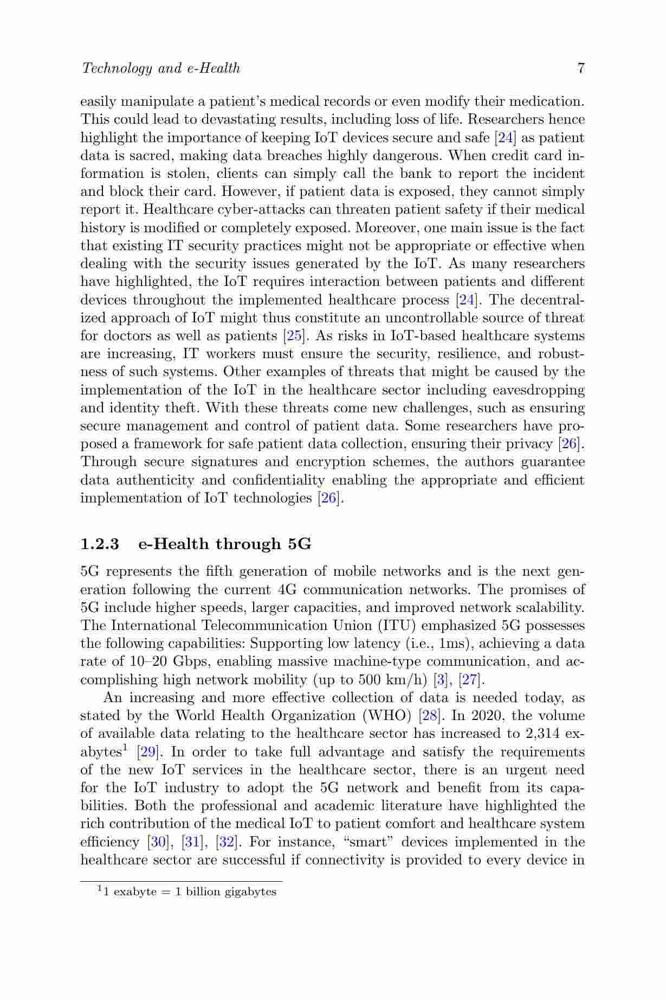 Technology and e-Health 7

easily manipulate a patient's medical records or even modify their medication. This could lead to devastating results, including loss of life. Researchers hence highlight the importance of keeping IoT devices secure and safe [24] as patient data is sacred, making data breaches highly dangerous. When credit card information is stolen, clients can simply call the bank to report the incident and block their card. However, if patient data is exposed, they cannot simply report it. Healthcare cyber-attacks can threaten patient safety if their medical history is modified or completely exposed. Moreover, one main issue is the fact that existing IT security practices might not be appropriate or effective when dealing with the security issues generated by the IoT. As many researchers have highlighted, the IoT requires interaction between patients and different devices throughout the implemented healthcare process [24]. The decentralized approach of IoT might thus constitute an uncontrollable source of threat for doctors as well as patients [25]. As risks in IoT-based healthcare systems are increasing, IT workers must ensure the security, resilience, and robustness of such systems. Other examples of threats that might be caused by the implementation of the IoT in the healthcare sector including eavesdropping and identity theft. With these threats come new challenges, such as ensuring secure management and control of patient data. Some researchers have proposed a framework for safe patient data collection, ensuring their privacy [26]. Through secure signatures and encryption schemes, the authors guarantee data authenticity and confidentiality enabling the appropriate and efficient implementation of IoT technologies [26].

1.2.3 e-Health through 5G

5G represents the fifth generation of mobile networks and is the next generation following the current 4G communication networks. The promises of 5G include higher speeds, larger capacities, and improved network scalability. The International Telecommunication Union (ITU) emphasized 5G possesses the following capabilities: Supporting low latency (i.e., 1ms), achieving a data rate of 10–20 Gbps, enabling massive machine-type communication, and accomplishing high network mobility (up to 500 km/h) [3], [27].

An increasing and more effective collection of data is needed today, as stated by the World Health Organization (WHO) [28]. In 2020, the volume of available data relating to the healthcare sector has increased to 2,314 exabytes$^1$ [29]. In order to take full advantage and satisfy the requirements of the new IoT services in the healthcare sector, there is an urgent need for the IoT industry to adopt the 5G network and benefit from its capabilities. Both the professional and academic literature have highlighted the rich contribution of the medical IoT to patient comfort and healthcare system efficiency [30], [31], [32]. For instance, "smart" devices implemented in the healthcare sector are successful if connectivity is provided to every device in

$^1$1 exabyte = 1 billion gigabytes